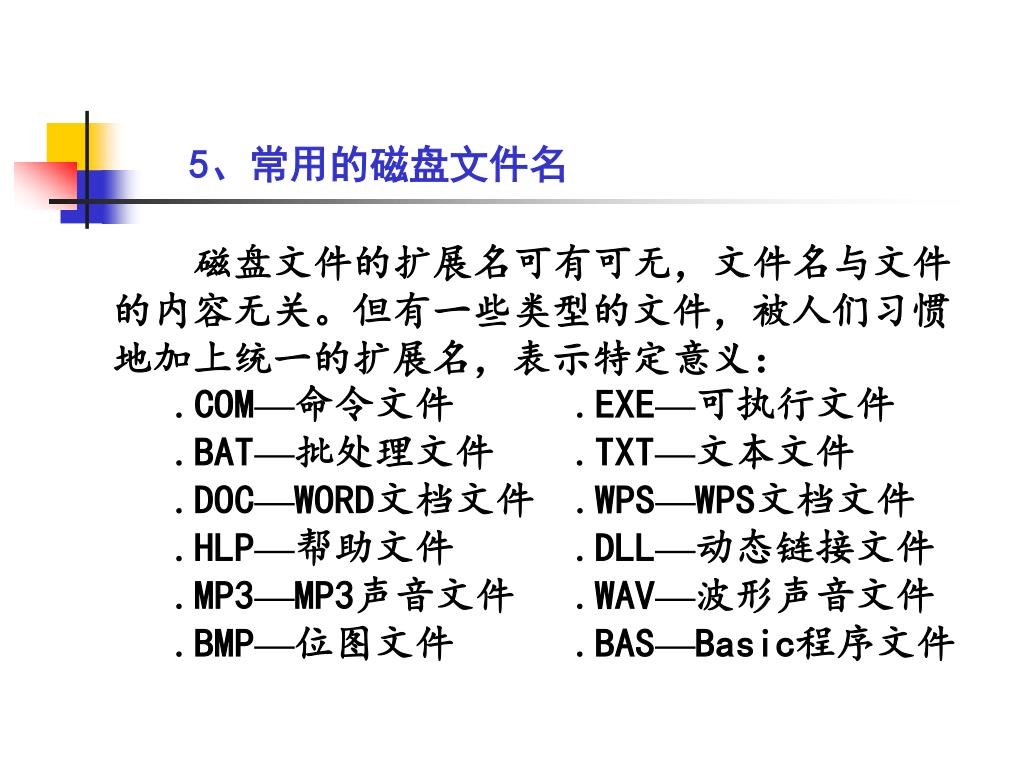 5、常用的磁盘文件名

磁盘文件的扩展名可有可无，文件名与文件的内容无关。但有一些类型的文件，被人们习惯地加上统一的扩展名，表示特定意义：

.COM—命令文件
.BAT—批处理文件
.DOC—WORD文档文件
.HLP—帮助文件
.MP3—MP3声音文件
.BMP—位图文件

.EXE—可执行文件
.TXT—文本文件
.WPS—WPS文档文件
.DLL—动态链接文件
.WAV—波形声音文件
.BAS—Basic程序文件